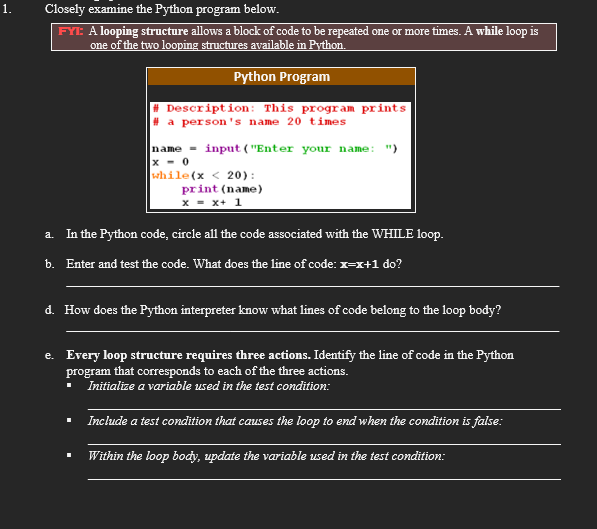 1. Closely examine the Python program below.

FYI: A looping structure allows a block of code to be repeated one or more times. A while loop is one of the two looping structures available in Python.

Python Program

# Description: This program prints
# a person's name 20 times

name = input("Enter your name: ")
x = 0
while(x < 20):
    print(name)
    x = x+ 1

a. In the Python code, circle all the code associated with the WHILE loop.

b. Enter and test the code. What does the line of code: x=x+1 do?

d. How does the Python interpreter know what lines of code belong to the loop body?

e. Every loop structure requires three actions. Identify the line of code in the Python program that corresponds to each of the three actions.
▪ Initialize a variable used in the test condition:

▪ Include a test condition that causes the loop to end when the condition is false:

▪ Within the loop body, update the variable used in the test condition: